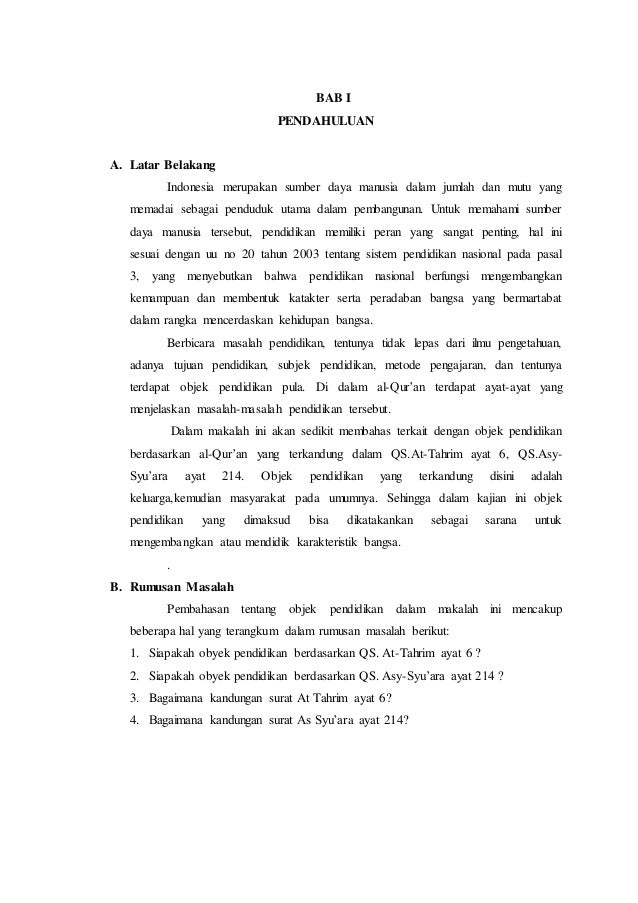 BAB I
PENDAHULUAN

A. Latar Belakang

Indonesia merupakan sumber daya manusia dalam jumlah dan mutu yang memadai sebagai penduduk utama dalam pembangunan. Untuk memahami sumber daya manusia tersebut, pendidikan memiliki peran yang sangat penting, hal ini sesuai dengan uu no 20 tahun 2003 tentang sistem pendidikan nasional pada pasal 3, yang menyebutkan bahwa pendidikan nasional berfungsi mengembangkan kemampuan dan membentuk katakter serta peradaban bangsa yang bermartabat dalam rangka mencerdaskan kehidupan bangsa.

Berbicara masalah pendidikan, tentunya tidak lepas dari ilmu pengetahuan, adanya tujuan pendidikan, subjek pendidikan, metode pengajaran, dan tentunya terdapat objek pendidikan pula. Di dalam al-Qur'an terdapat ayat-ayat yang menjelaskan masalah-masalah pendidikan tersebut.

Dalam makalah ini akan sedikit membahas terkait dengan objek pendidikan berdasarkan al-Qur'an yang terkandung dalam QS.At-Tahrim ayat 6, QS.Asy-Syu'ara ayat 214. Objek pendidikan yang terkandung disini adalah keluarga,kemudian masyarakat pada umumnya. Sehingga dalam kajian ini objek pendidikan yang dimaksud bisa dikatakankan sebagai sarana untuk mengembangkan atau mendidik karakteristik bangsa.

.

B. Rumusan Masalah

Pembahasan tentang objek pendidikan dalam makalah ini mencakup beberapa hal yang terangkum dalam rumusan masalah berikut:

1. Siapakah obyek pendidikan berdasarkan QS. At-Tahrim ayat 6 ?
2. Siapakah obyek pendidikan berdasarkan QS. Asy-Syu'ara ayat 214 ?
3. Bagaimana kandungan surat At Tahrim ayat 6?
4. Bagaimana kandungan surat As Syu'ara ayat 214?